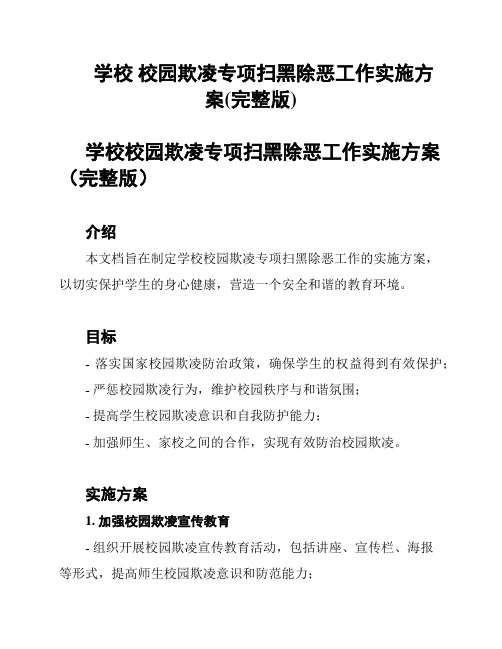 学校 校园欺凌专项扫黑除恶工作实施方案(完整版)

学校校园欺凌专项扫黑除恶工作实施方案（完整版）

介绍

本文档旨在制定学校校园欺凌专项扫黑除恶工作的实施方案，以切实保护学生的身心健康，营造一个安全和谐的教育环境。

目标

- 落实国家校园欺凌防治政策，确保学生的权益得到有效保护；

- 严惩校园欺凌行为，维护校园秩序与和谐氛围；

- 提高学生校园欺凌意识和自我防护能力；

- 加强师生、家校之间的合作，实现有效防治校园欺凌。

实施方案

1. 加强校园欺凌宣传教育

- 组织开展校园欺凌宣传教育活动，包括讲座、宣传栏、海报等形式，提高师生校园欺凌意识和防范能力；